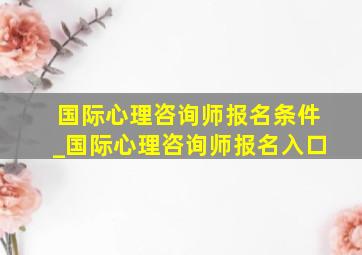 国际心理咨询师报名条件_国际心理咨询师报名入口